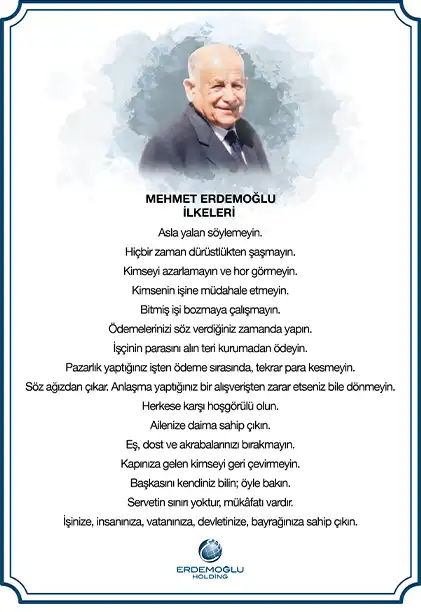 MEHMET ERDEMOĞLU
İLKELERİ

Asla yalan söylemeyin.

Hiçbir zaman dürüstlükten şaşmayın.

Kimseyi azarlamayın ve hor görmeyin.

Kimsenin işine müdahale etmeyin.

Bitmiş işi bozmaya çalışmayın.

Ödemelerinizi söz verdiğiniz zamanda yapın.

İşçinin parasını alın teri kurumadan ödeyin.

Pazarlık yaptığınız işten ödeme sırasında, tekrar para kesmeyin.

Söz ağızdan çıkar. Anlaşma yaptığınız bir alışverişten zarar etseniz bile dönmeyin.

Herkese karşı hoşgörülü olun.

Ailenize daima sahip çıkın.

Eş, dost ve akrabalarınızı bırakmayın.

Kapınıza gelen kimseyi geri çevirmeyin.

Başkasını kendiniz bilin; öyle bakın.

Servetin sınırı yoktur, mükâfatı vardır.

İşinize, insanınıza, vatanınıza, devletinize, bayrağınıza sahip çıkın.

ERDEMOĞLU
HOLDING